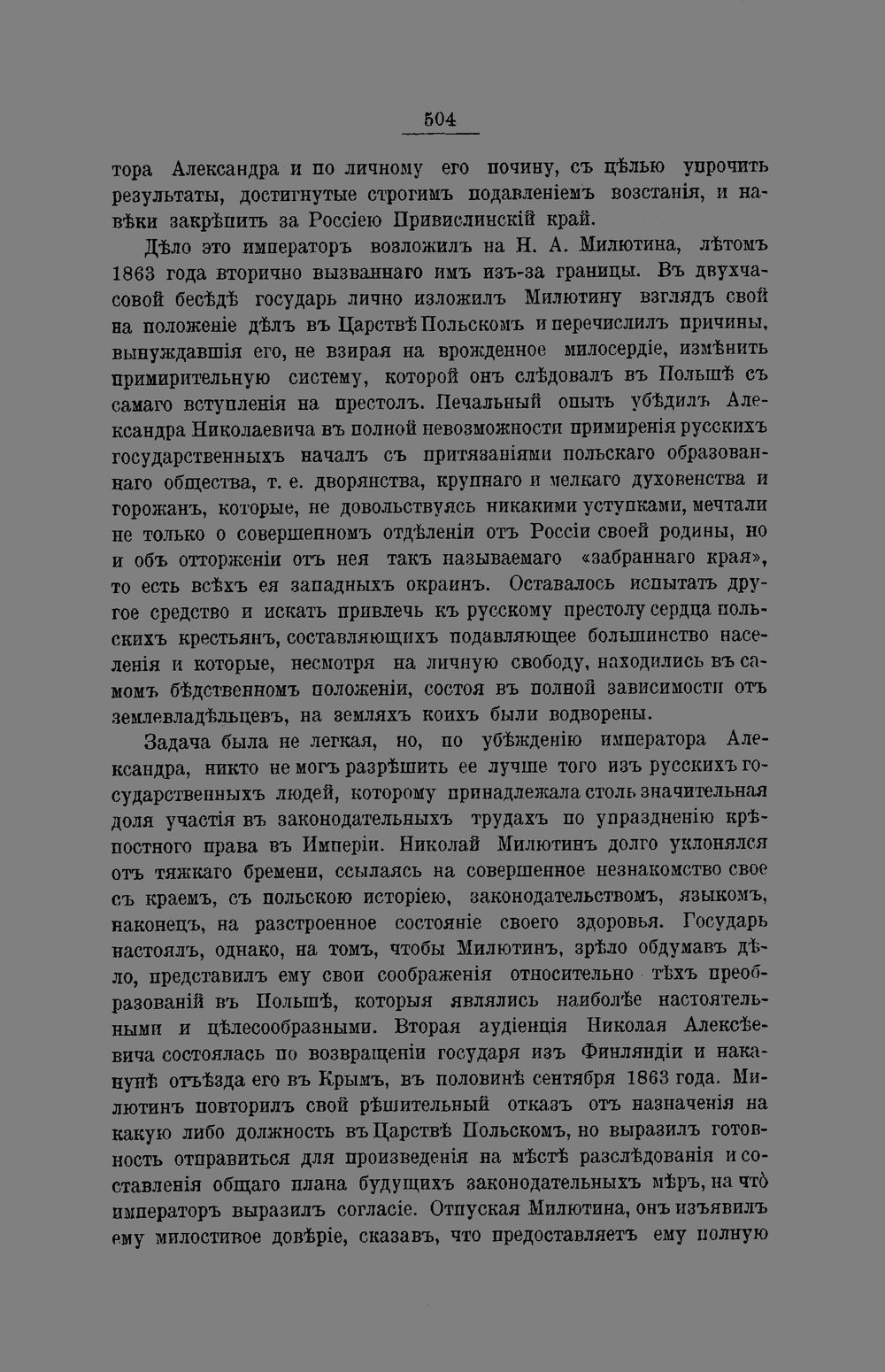 504

тора Александра и по личному его почину, съ цѣлью упрочить результаты, достигнутые строгимъ подавленіемъ возстанія, и навѣки закрѣпить за Россіею Привислинскій край.

Дѣло это императоръ возложилъ на Н. А. Милютина, лѣтомъ 1863 года вторично вызваннаго имъ изъ-за границы. Въ двухчасовой бесѣдѣ государь лично изложилъ Милютину взглядъ свой на положеніе дѣлъ въ Царствѣ Польскомъ и перечислилъ причины, вынуждавшія его, не взирая на врожденное милосердіе, измѣнить примирительную систему, которой онъ слѣдовалъ въ Польшѣ съ самаго вступленія на престолъ. Печальный опытъ убѣдилъ Александра Николаевича въ полной невозможности примиренія русскихъ государственныхъ началъ съ притязаніями польскаго образованнаго общества, т. е. дворянства, крупнаго и мелкаго духовенства и горожанъ, которые, не довольствуясь никакими уступками, мечтали не только о совершенномъ отдѣленіи отъ Россіи своей родины, но и объ отторженіи отъ нея такъ называемаго «забраннаго края», то есть всѣхъ ея западныхъ окраинъ. Оставалось испытать другое средство и искать привлечь къ русскому престолу сердца польскихъ крестьянъ, составляющихъ подавляющее большинство населенія и которые, несмотря на личную свободу, находились въ самомъ бѣдственномъ положеніи, состоя въ полной зависимости отъ землевладѣльцевъ, на земляхъ коихъ были водворены.

Задача была не легкая, но, по убѣжденію императора Александра, никто не могъ разрѣшить ее лучше того изъ русскихъ государственныхъ людей, которому принадлежала столь значительная доля участія въ законодательныхъ трудахъ по упраздненію крѣпостного права въ Имперіи. Николай Милютинъ долго уклонялся отъ тяжкаго бремени, ссылаясь на совершенное незнакомство свое съ краемъ, съ польскою исторіею, законодательствомъ, языкомъ, наконецъ, на разстроенное состояніе своего здоровья. Государь настоялъ, однако, на томъ, чтобы Милютинъ, зрѣло обдумавъ дѣло, представилъ ему свои соображенія относительно тѣхъ преобразованій въ Польшѣ, которыя являлись наиболѣе настоятельными и цѣлесообразными. Вторая аудіенція Николая Алексѣевича состоялась по возвращеніи государя изъ Финляндіи и наканунѣ отъѣзда его въ Крымъ, въ половинѣ сентября 1863 года. Милютинъ повторилъ свой рѣшительный отказъ отъ назначенія на какую либо должность въ Царствѣ Польскомъ, но выразилъ готовность отправиться для произведенія на мѣстѣ разслѣдованія и составленія общаго плана будущихъ законодательныхъ мѣръ, на что императоръ выразилъ согласіе. Отпуская Милютина, онъ изъявилъ ему милостивое довѣріе, сказавъ, что предоставляетъ ему полную